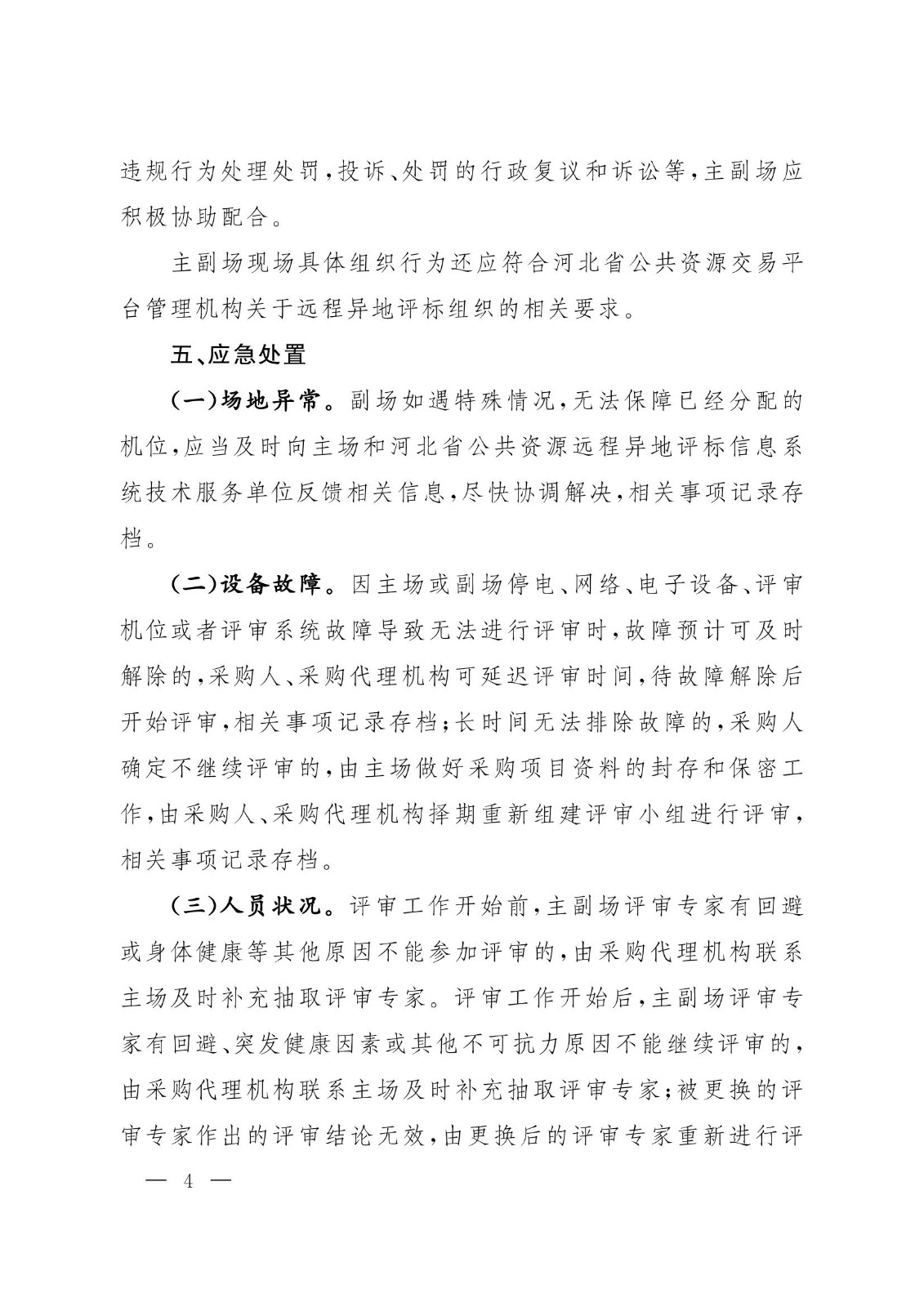 违规行为处理处罚,投诉、处罚的行政复议和诉讼等,主副场应积极协助配合。

主副场现场具体组织行为还应符合河北省公共资源交易平台管理机构关于远程异地评标组织的相关要求。

五、应急处置

(一)场地异常。副场如遇特殊情况,无法保障已经分配的机位,应当及时向主场和河北省公共资源远程异地评标信息系统技术服务单位反馈相关信息,尽快协调解决,相关事项记录存档。

(二)设备故障。因主场或副场停电、网络、电子设备、评审机位或者评审系统故障导致无法进行评审时,故障预计可及时解除的,采购人、采购代理机构可延迟评审时间,待故障解除后开始评审,相关事项记录存档;长时间无法排除故障的,采购人确定不继续评审的,由主场做好采购项目资料的封存和保密工作,由采购人、采购代理机构择期重新组建评审小组进行评审,相关事项记录存档。

(三)人员状况。评审工作开始前,主副场评审专家有回避或身体健康等其他原因不能参加评审的,由采购代理机构联系主场及时补充抽取评审专家。评审工作开始后,主副场评审专家有回避、突发健康因素或其他不可抗力原因不能继续评审的,由采购代理机构联系主场及时补充抽取评审专家;被更换的评审专家作出的评审结论无效,由更换后的评审专家重新进行评

— 4 —